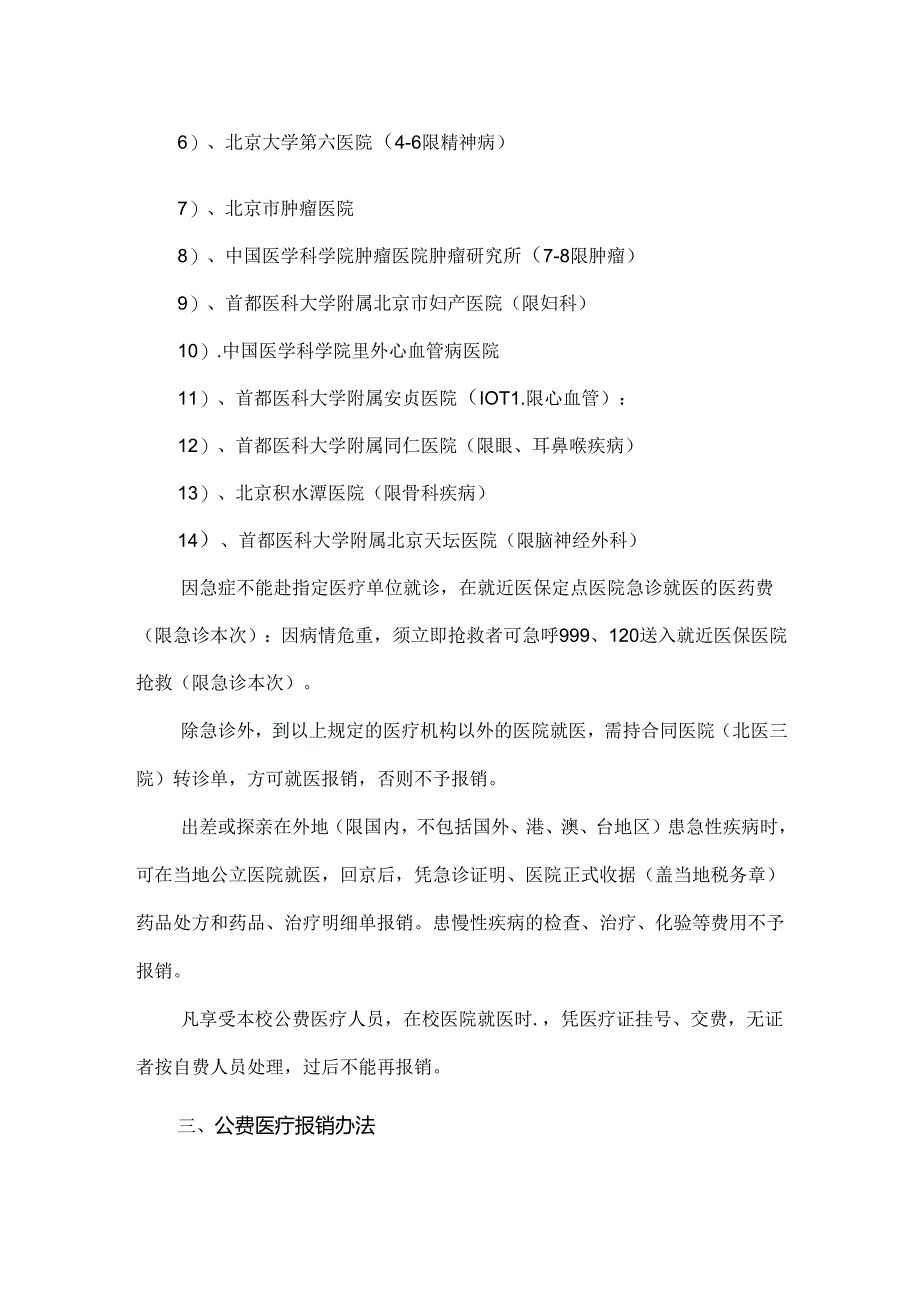 6）、北京大学第六医院（4-6限精神病）

7）、北京市肿瘤医院

8）、中国医学科学院肿瘤医院肿瘤研究所（7-8限肿瘤）

9）、首都医科大学附属北京市妇产医院（限妇科）

10）.中国医学科学院里外心血管病医院

11）、首都医科大学附属安贞医院（IOT1.限心血管）：

12）、首都医科大学附属同仁医院（限眼、耳鼻喉疾病）

13）、北京积水潭医院（限骨科疾病）

14）、首都医科大学附属北京天坛医院（限脑神经外科）

因急症不能赴指定医疗单位就诊，在就近医保定点医院急诊就医的医药费（限急诊本次）：因病情危重，须立即抢救者可急呼999、120送入就近医保医院抢救（限急诊本次）。

除急诊外，到以上规定的医疗机构以外的医院就医，需持合同医院（北医三院）转诊单，方可就医报销，否则不予报销。

出差或探亲在外地（限国内，不包括国外、港、澳、台地区）患急性疾病时，可在当地公立医院就医，回京后，凭急诊证明、医院正式收据（盖当地税务章）药品处方和药品、治疗明细单报销。患慢性疾病的检查、治疗、化验等费用不予报销。

凡享受本校公费医疗人员，在校医院就医时.，凭医疗证挂号、交费，无证者按自费人员处理，过后不能再报销。

三、公费医疗报销办法